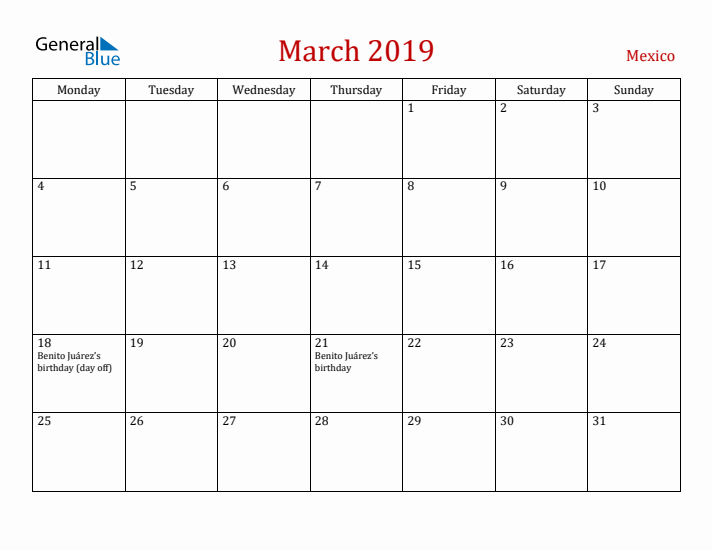 General Blue

March 2019

Mexico

| Monday | Tuesday | Wednesday | Thursday | Friday | Saturday | Sunday |
|---|---|---|---|---|---|---|
| | | | | 1 | 2 | 3 |
| 4 | 5 | 6 | 7 | 8 | 9 | 10 |
| 11 | 12 | 13 | 14 | 15 | 16 | 17 |
| 18 Benito Juárez's birthday (day off) | 19 | 20 | 21 Benito Juárez's birthday | 22 | 23 | 24 |
| 25 | 26 | 27 | 28 | 29 | 30 | 31 |